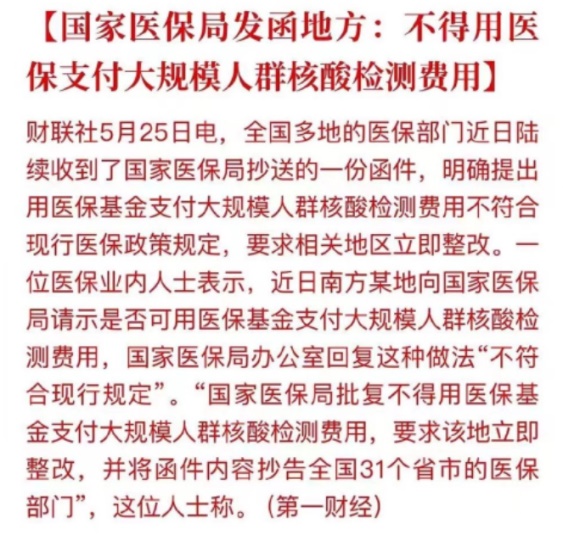 【国家医保局发函地方：不得用医保支付大规模人群核酸检测费用】

财联社5月25日电，全国多地的医保部门近日陆续收到了国家医保局抄送的一份函件，明确提出用医保基金支付大规模人群核酸检测费用不符合现行医保政策规定，要求相关地区立即整改。一位医保业内人士表示，近日南方某地向国家医保局请示是否可用医保基金支付大规模人群核酸检测费用，国家医保局办公室回复这种做法“不符合现行规定”。“国家医保局批复不得用医保基金支付大规模人群核酸检测费用，要求该地立即整改，并将函件内容抄告全国31个省市的医保部门”，这位人士称。（第一财经）